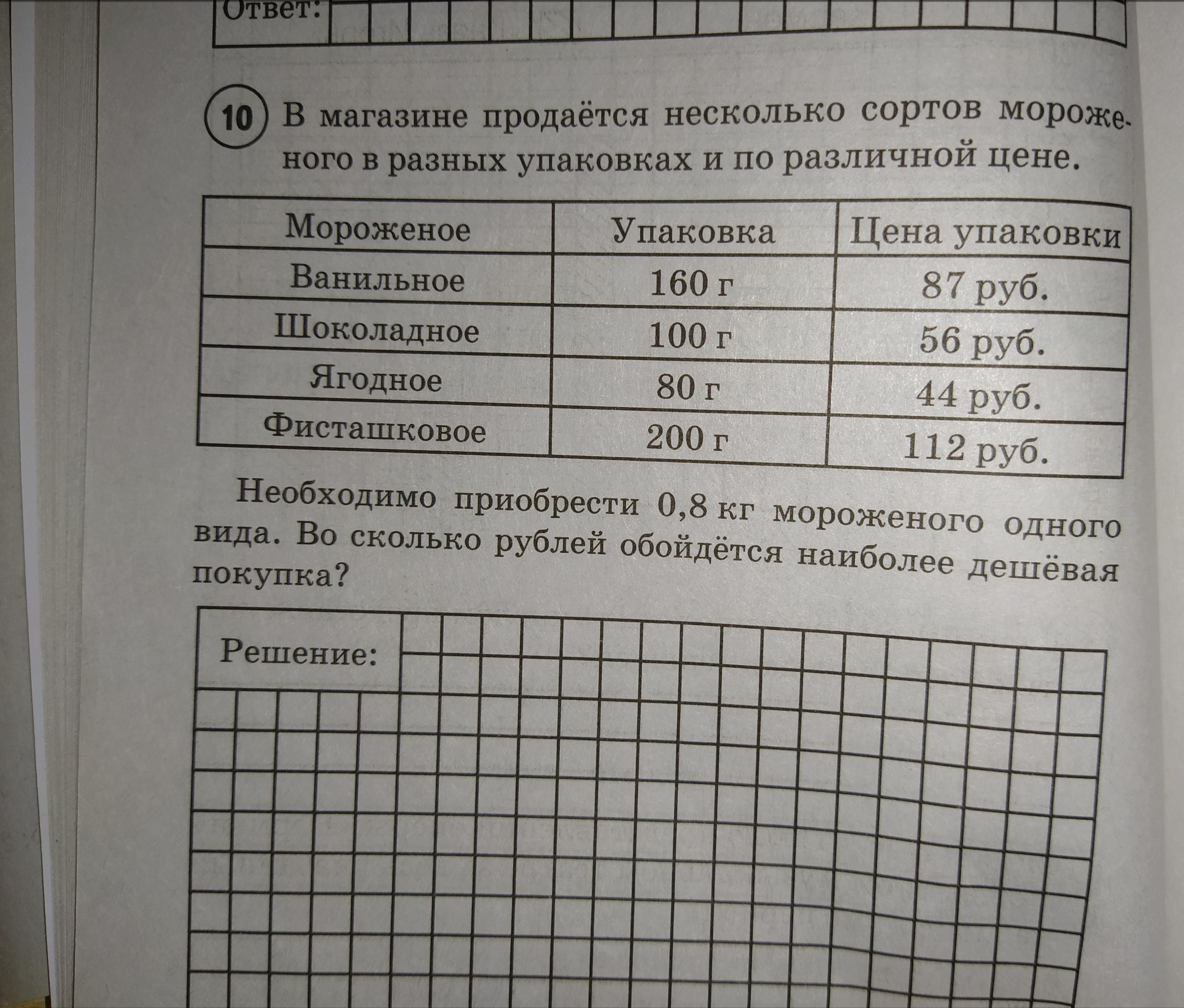 Ответ:

10 В магазине продаётся несколько сортов мороженого в разных упаковках и по различной цене.

| Мороженое | Упаковка | Цена упаковки |
|---|---|---|
| Ванильное | 160 г | 87 руб. |
| Шоколадное | 100 г | 56 руб. |
| Ягодное | 80 г | 44 руб. |
| Фисташковое | 200 г | 112 руб. |

Необходимо приобрести 0,8 кг мороженого одного вида. Во сколько рублей обойдётся наиболее дешёвая покупка?

Решение: